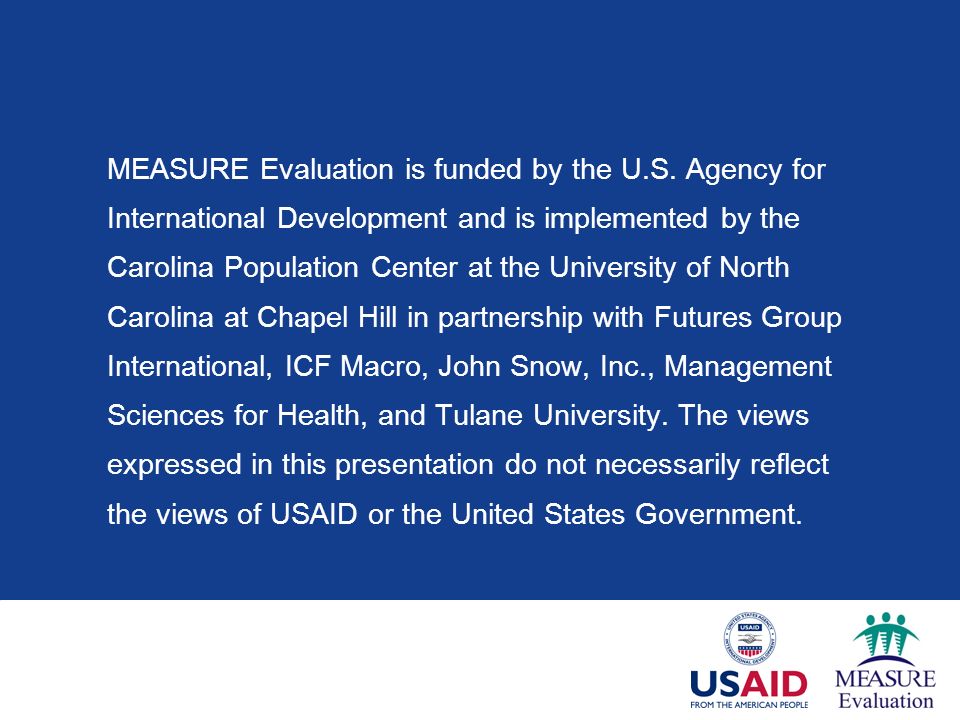 MEASURE Evaluation is funded by the U.S. Agency for International Development and is implemented by the Carolina Population Center at the University of North Carolina at Chapel Hill in partnership with Futures Group International, ICF Macro, John Snow, Inc., Management Sciences for Health, and Tulane University. The views expressed in this presentation do not necessarily reflect the views of USAID or the United States Government.

UNITED STATES AGENCY INTERNATIONAL DEVELOPMENT USAID

USAID
FROM THE AMERICAN PEOPLE

MEASURE
Evaluation